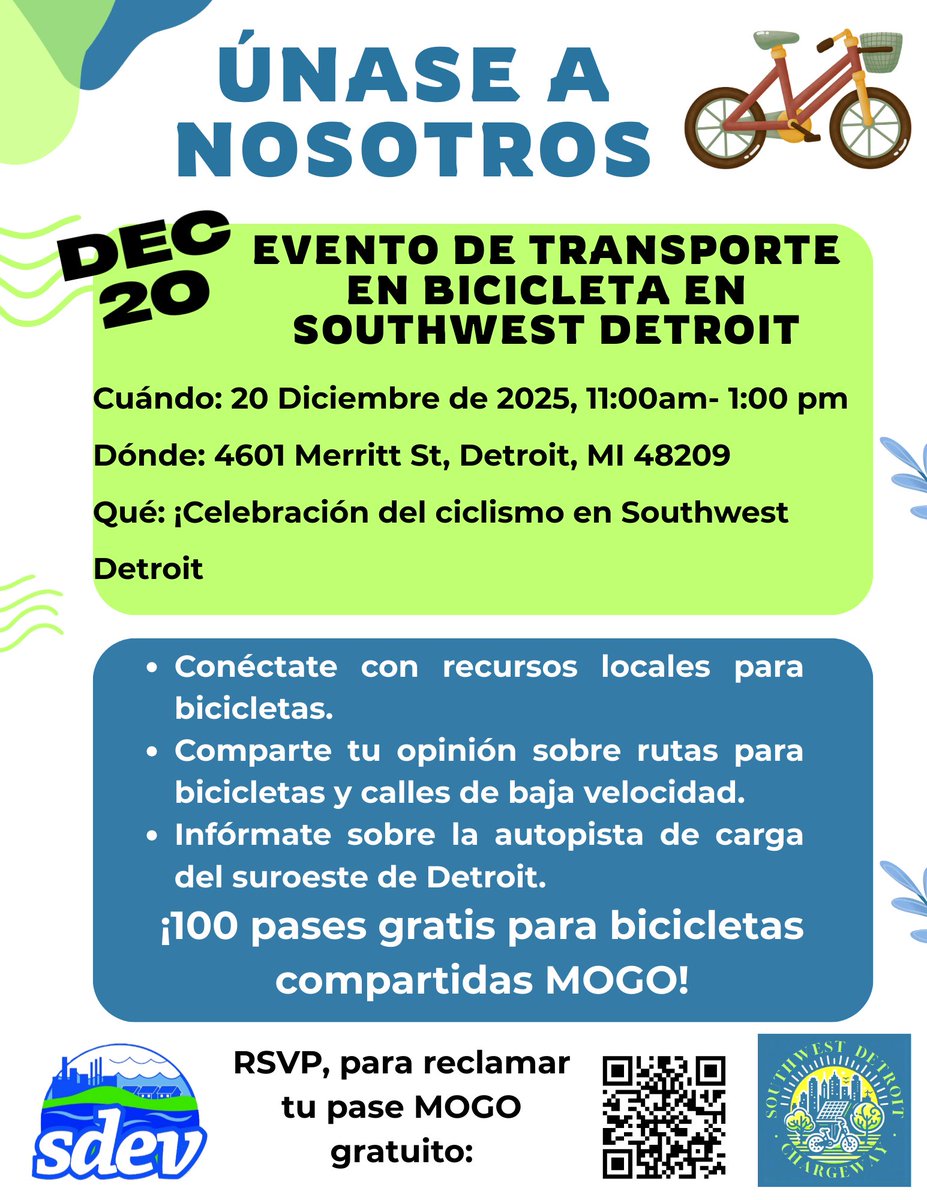 ÚNASE A NOSOTROS

DEC 20

EVENTO DE TRANSPORTE EN BICICLETA EN SOUTHWEST DETROIT

Cuándo: 20 Diciembre de 2025, 11:00am- 1:00 pm

Dónde: 4601 Merritt St, Detroit, MI 48209

Qué: ¡Celebración del ciclismo en Southwest Detroit

• Conéctate con recursos locales para bicicletas.
• Comparte tu opinión sobre rutas para bicicletas y calles de baja velocidad.
• Infórmate sobre la autopista de carga del suroeste de Detroit.

¡100 pases gratis para bicicletas compartidas MOGO!

sdev

RSVP, para reclamar tu pase MOGO gratuito:

SOUTHWEST DETROIT CHARGEWAY